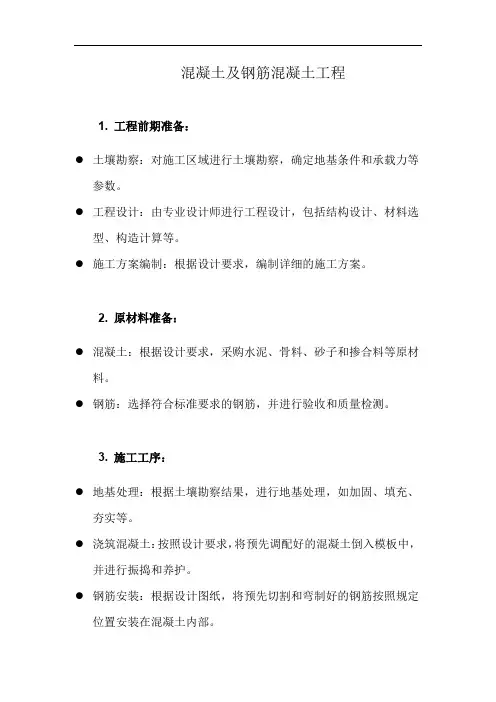 混凝土及钢筋混凝土工程

1. 工程前期准备：

● 土壤勘察：对施工区域进行土壤勘察，确定地基条件和承载力等参数。

● 工程设计：由专业设计师进行工程设计，包括结构设计、材料选型、构造计算等。

● 施工方案编制：根据设计要求，编制详细的施工方案。

2. 原材料准备：

● 混凝土：根据设计要求，采购水泥、骨料、砂子和掺合料等原材料。

● 钢筋：选择符合标准要求的钢筋，并进行验收和质量检测。

3. 施工工序：

● 地基处理：根据土壤勘察结果，进行地基处理，如加固、填充、夯实等。

● 浇筑混凝土：按照设计要求，将预先调配好的混凝土倒入模板中，并进行振捣和养护。

● 钢筋安装：根据设计图纸，将预先切割和弯制好的钢筋按照规定位置安装在混凝土内部。